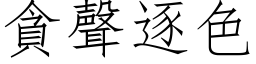 貪聲逐色